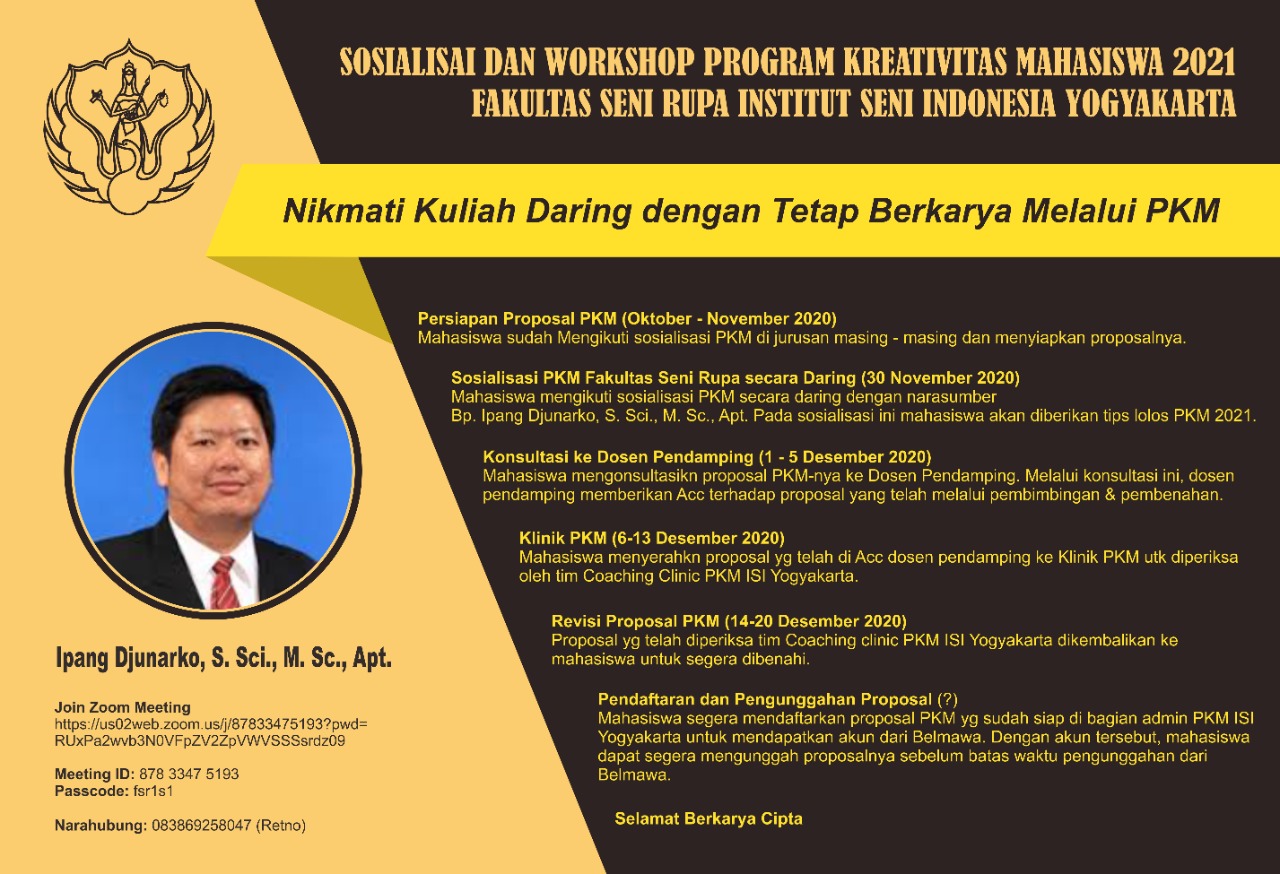 SOSIALISAI DAN WORKSHOP PROGRAM KREATIVITAS MAHASISWA 2021
FAKULTAS SENI RUPA INSTITUT SENI INDONESIA YOGYAKARTA

Nikmati Kuliah Daring dengan Tetap Berkarya Melalui PKM

Persiapan Proposal PKM (Oktober - November 2020)
Mahasiswa sudah Mengikuti sosialisasi PKM di jurusan masing - masing dan menyiapkan proposalnya.

Sosialisasi PKM Fakultas Seni Rupa secara Daring (30 November 2020)
Mahasiswa mengikuti sosialisasi PKM secara daring dengan narasumber Bp. Ipang Djunarko, S. Sci., M. Sc., Apt. Pada sosialisasi ini mahasiswa akan diberikan tips lolos PKM 2021.

Konsultasi ke Dosen Pendamping (1 - 5 Desember 2020)
Mahasiswa mengonsultasikn proposal PKM-nya ke Dosen Pendamping. Melalui konsultasi ini, dosen pendamping memberikan Acc terhadap proposal yang telah melalui pembimbingan & pembenahan.

Klinik PKM (6-13 Desember 2020)
Mahasiswa menyerahkn proposal yg telah di Acc dosen pendamping ke Klinik PKM utk diperiksa oleh tim Coaching Clinic PKM ISI Yogyakarta.

Revisi Proposal PKM (14-20 Desember 2020)
Proposal yg telah diperiksa tim Coaching clinic PKM ISI Yogyakarta dikembalikan ke mahasiswa untuk segera dibenahi.

Pendaftaran dan Pengunggahan Proposal (?)
Mahasiswa segera mendaftarkan proposal PKM yg sudah siap di bagian admin PKM ISI Yogyakarta untuk mendapatkan akun dari Belmawa. Dengan akun tersebut, mahasiswa dapat segera mengunggah proposalnya sebelum batas waktu pengunggahan dari Belmawa.

Selamat Berkarya Cipta

Ipang Djunarko, S. Sci., M. Sc., Apt.

Join Zoom Meeting
https://us02web.zoom.us/j/87833475193?pwd=RUxPa2wvb3N0VFpZV2ZpVWVSSSsrdz09

Meeting ID: 878 3347 5193
Passcode: fsr1s1

Narahubung: 083869258047 (Retno)